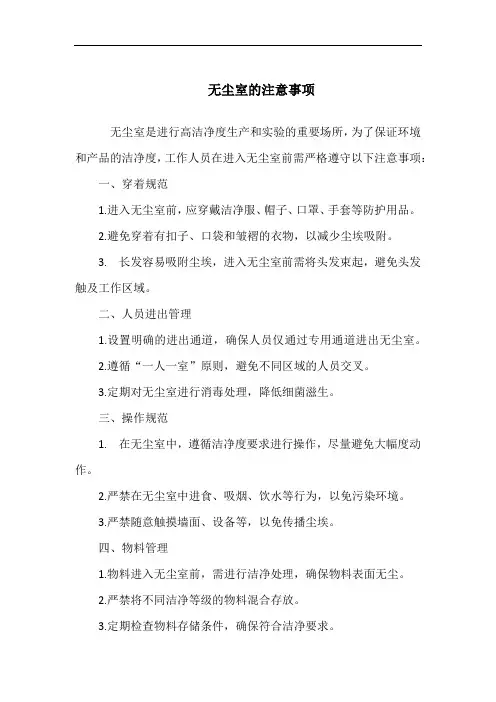 无尘室的注意事项

无尘室是进行高洁净度生产和实验的重要场所，为了保证环境和产品的洁净度，工作人员在进入无尘室前需严格遵守以下注意事项：

一、穿着规范

1.进入无尘室前，应穿戴洁净服、帽子、口罩、手套等防护用品。

2.避免穿着有扣子、口袋和皱褶的衣物，以减少尘埃吸附。

3. 长发容易吸附尘埃，进入无尘室前需将头发束起，避免头发触及工作区域。

二、人员进出管理

1.设置明确的进出通道，确保人员仅通过专用通道进出无尘室。

2.遵循“一人一室”原则，避免不同区域的人员交叉。

3.定期对无尘室进行消毒处理，降低细菌滋生。

三、操作规范

1. 在无尘室中，遵循洁净度要求进行操作，尽量避免大幅度动作。

2.严禁在无尘室中进食、吸烟、饮水等行为，以免污染环境。

3.严禁随意触摸墙面、设备等，以免传播尘埃。

四、物料管理

1.物料进入无尘室前，需进行洁净处理，确保物料表面无尘。

2.严禁将不同洁净等级的物料混合存放。

3.定期检查物料存储条件，确保符合洁净要求。